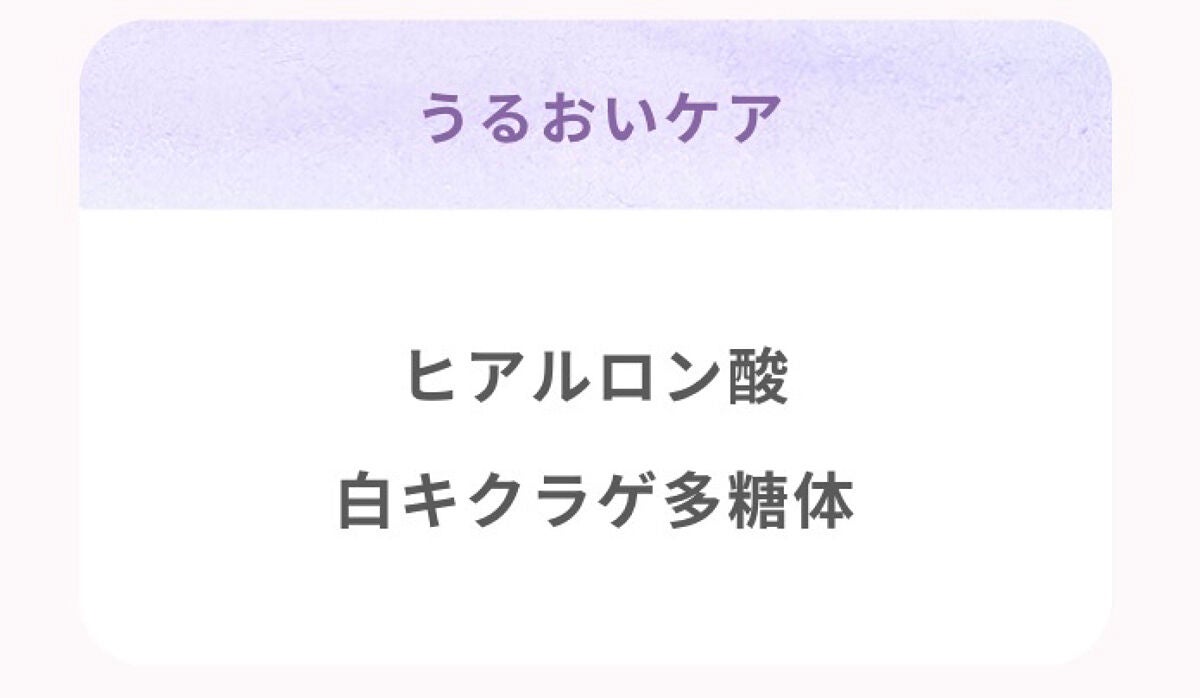 うるおいケア

ヒアルロン酸

白キクラゲ多糖体